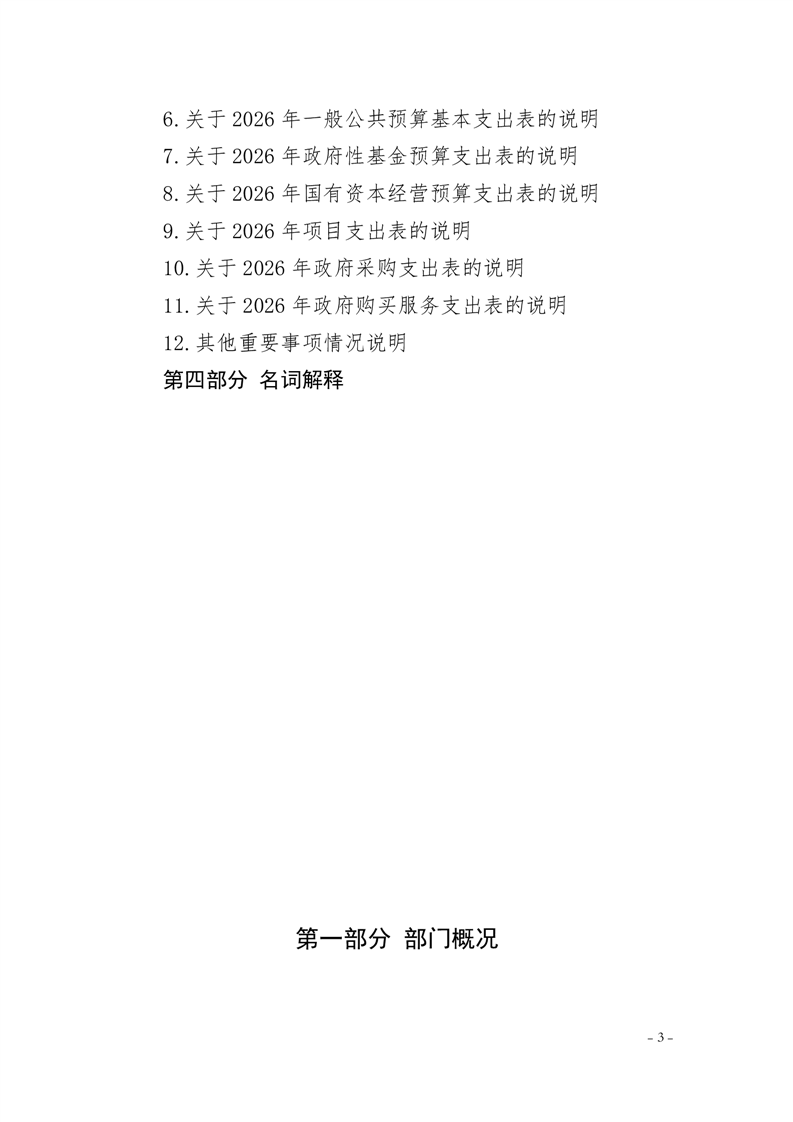 6.关于2026年一般公共预算基本支出表的说明
7.关于2026年政府性基金预算支出表的说明
8.关于2026年国有资本经营预算支出表的说明
9.关于2026年项目支出表的说明
10.关于2026年政府采购支出表的说明
11.关于2026年政府购买服务支出表的说明
12.其他重要事项情况说明
第四部分 名词解释

第一部分 部门概况

- 3 -